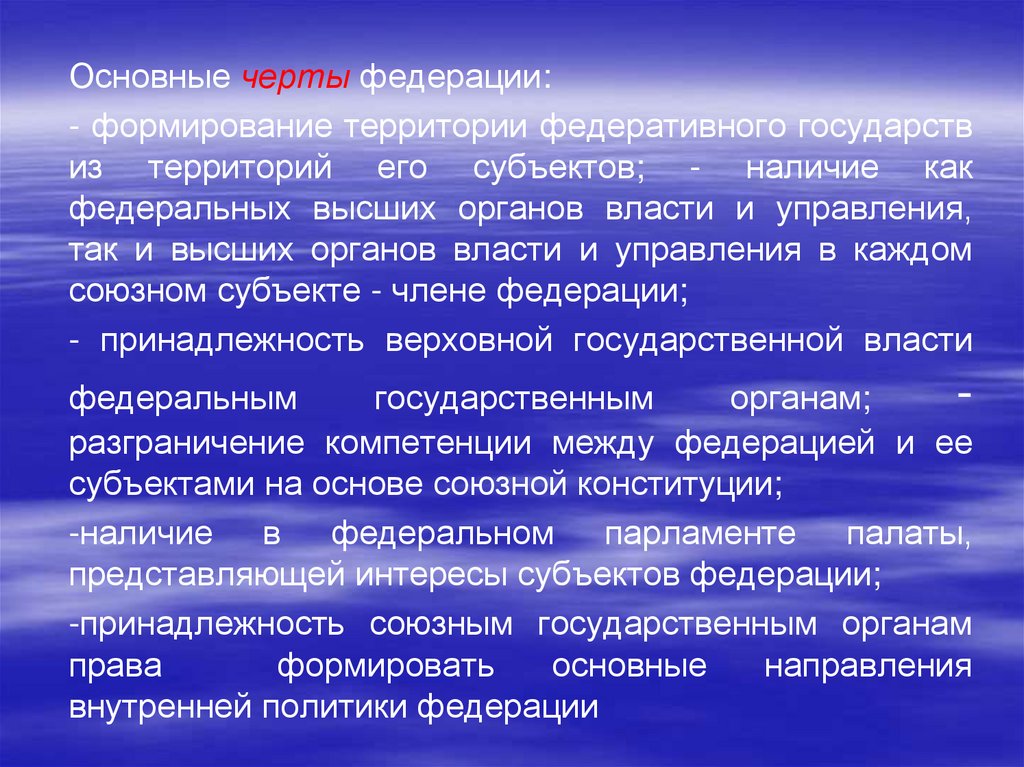 Основные черты федерации:

- формирование территории федеративного государств из территорий его субъектов; - наличие как федеральных высших органов власти и управления, так и высших органов власти и управления в каждом союзном субъекте - члене федерации;

- принадлежность верховной государственной власти федеральным государственным органам; - разграничение компетенции между федерацией и ее субъектами на основе союзной конституции;

-наличие в федеральном парламенте палаты, представляющей интересы субъектов федерации;

-принадлежность союзным государственным органам права формировать основные направления внутренней политики федерации